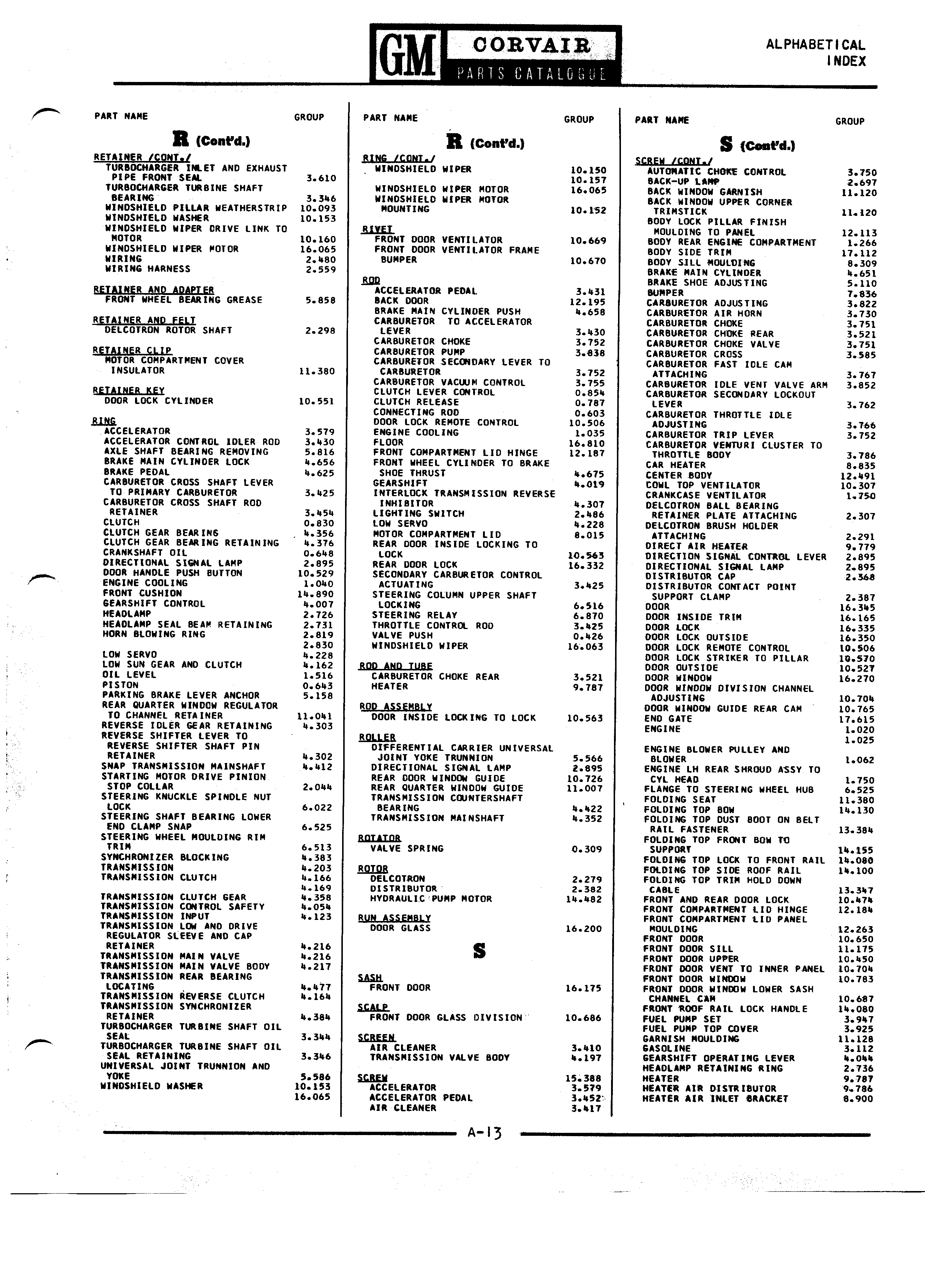 GM CORVAIR PARTS CATALOGUE

ALPHABETICAL INDEX

PART NAME GROUP

R (Cont'd.)

RETAINER /CONT./
TURBOCHARGER INLET AND EXHAUST PIPE FRONT SEAL 3.610
TURBOCHARGER TURBINE SHAFT BEARING 3.346
WINDSHIELD PILLAR WEATHERSTRIP 10.093
WINDSHIELD WASHER 10.153
WINDSHIELD WIPER DRIVE LINK TO MOTOR 10.160
WINDSHIELD WIPER MOTOR 16.065
WIRING 2.480
WIRING HARNESS 2.559

RETAINER AND ADAPTER
FRONT WHEEL BEARING GREASE 5.858

RETAINER AND FELT
DELCOTRON ROTOR SHAFT 2.298

RETAINER CLIP
MOTOR COMPARTMENT COVER INSULATOR 11.380

RETAINER KEY
DOOR LOCK CYLINDER 10.551

RING
ACCELERATOR 3.579
ACCELERATOR CONTROL IDLER ROD 3.430
AXLE SHAFT BEARING REMOVING 5.816
BRAKE MAIN CYLINDER LOCK 4.656
BRAKE PEDAL 4.625
CARBURETOR CROSS SHAFT LEVER TO PRIMARY CARBURETOR 3.425
CARBURETOR CROSS SHAFT ROD RETAINER 3.454
CLUTCH 0.830
CLUTCH GEAR BEARING 4.356
CLUTCH GEAR BEARING RETAINING 4.376
CRANKSHAFT OIL 0.648
DIRECTIONAL SIGNAL LAMP 2.895
DOOR HANDLE PUSH BUTTON 10.529
ENGINE COOLING 1.040
FRONT CUSHION 14.890
GEARSHIFT CONTROL 4.007
HEADLAMP 2.726
HEADLAMP SEAL BEAM RETAINING 2.731
HORN BLOWING RING 2.819
2.830
LOW SERVO 4.228
LOW SUN GEAR AND CLUTCH 4.162
OIL LEVEL 1.516
PISTON 0.643
PARKING BRAKE LEVER ANCHOR 5.158
REAR QUARTER WINDOW REGULATOR TO CHANNEL RETAINER 11.041
REVERSE IDLER GEAR RETAINING 4.303
REVERSE SHIFTER LEVER TO REVERSE SHIFTER SHAFT PIN RETAINER 4.302
SNAP TRANSMISSION MAINSHAFT 4.412
STARTING MOTOR DRIVE PINION STOP COLLAR 2.044
STEERING KNUCKLE SPINDLE NUT LOCK 6.022
STEERING SHAFT BEARING LOWER END CLAMP SNAP 6.525
STEERING WHEEL MOULDING RIM TRIM 6.513
SYNCHRONIZER BLOCKING 4.383
TRANSMISSION 4.203
TRANSMISSION CLUTCH 4.166
4.169
TRANSMISSION CLUTCH GEAR 4.358
TRANSMISSION CONTROL SAFETY 4.054
TRANSMISSION INPUT 4.123
TRANSMISSION LOW AND DRIVE REGULATOR SLEEVE AND CAP RETAINER 4.216
TRANSMISSION MAIN VALVE 4.216
TRANSMISSION MAIN VALVE BODY 4.217
TRANSMISSION REAR BEARING LOCATING 4.477
TRANSMISSION REVERSE CLUTCH 4.164
TRANSMISSION SYNCHRONIZER RETAINER 4.384
TURBOCHARGER TURBINE SHAFT OIL SEAL 3.344
TURBOCHARGER TURBINE SHAFT OIL SEAL RETAINING 3.346
UNIVERSAL JOINT TRUNNION AND YOKE 5.586
WINDSHIELD WASHER 10.153
16.065

PART NAME GROUP

R (Cont'd.)

RING /CONT./
WINDSHIELD WIPER 10.150
10.157
WINDSHIELD WIPER MOTOR 16.065
WINDSHIELD WIPER MOTOR MOUNTING 10.152

RIVET
FRONT DOOR VENTILATOR 10.669
FRONT DOOR VENTILATOR FRAME BUMPER 10.670

ROD
ACCELERATOR PEDAL 3.431
BACK DOOR 12.195
BRAKE MAIN CYLINDER PUSH 4.658
CARBURETOR TO ACCELERATOR LEVER 3.430
CARBURETOR CHOKE 3.752
CARBURETOR PUMP 3.838
CARBURETOR SECONDARY LEVER TO CARBURETOR 3.752
CARBURETOR VACUUM CONTROL 3.755
CLUTCH LEVER CONTROL 0.854
CLUTCH RELEASE 0.787
CONNECTING ROD 0.603
DOOR LOCK REMOTE CONTROL 10.506
ENGINE COOLING 1.035
FLOOR 16.810
FRONT COMPARTMENT LID HINGE 12.187
FRONT WHEEL CYLINDER TO BRAKE SHOE THRUST 4.675
GEARSHIFT 4.019
INTERLOCK TRANSMISSION REVERSE INHIBITOR 4.307
LIGHTING SWITCH 2.486
LOW SERVO 4.228
MOTOR COMPARTMENT LID 8.015
REAR DOOR INSIDE LOCKING TO LOCK 10.563
REAR DOOR LOCK 16.332
SECONDARY CARBURETOR CONTROL ACTUATING 3.425
STEERING COLUMN UPPER SHAFT LOCKING 6.516
STEERING RELAY 6.870
THROTTLE CONTROL ROD 3.425
VALVE PUSH 0.426
WINDSHIELD WIPER 16.063

ROD AND TUBE
CARBURETOR CHOKE REAR 3.521
HEATER 9.787

ROD ASSEMBLY
DOOR INSIDE LOCKING TO LOCK 10.563

ROLLER
DIFFERENTIAL CARRIER UNIVERSAL JOINT YOKE TRUNNION 5.566
DIRECTIONAL SIGNAL LAMP 2.895
REAR DOOR WINDOW GUIDE 10.726
REAR QUARTER WINDOW GUIDE 11.007
TRANSMISSION COUNTERSHAFT BEARING 4.422
TRANSMISSION MAINSHAFT 4.352

ROTATOR
VALVE SPRING 0.309

ROTOR
DELCOTRON 2.279
DISTRIBUTOR 2.382
HYDRAULIC PUMP MOTOR 14.482

RUN ASSEMBLY
DOOR GLASS 16.200

S

SASH
FRONT DOOR 16.175

SCALP
FRONT DOOR GLASS DIVISION 10.686

SCREEN
AIR CLEANER 3.410
TRANSMISSION VALVE BODY 4.197

SCREW 15.388
ACCELERATOR 3.579
ACCELERATOR PEDAL 3.452
AIR CLEANER 3.417

PART NAME GROUP

S (Cont'd.)

SCREW /CONT./
AUTOMATIC CHOKE CONTROL 3.750
BACK-UP LAMP 2.697
BACK WINDOW GARNISH 11.120
BACK WINDOW UPPER CORNER TRIMSTICK 11.120
BODY LOCK PILLAR FINISH MOULDING TO PANEL 12.113
BODY REAR ENGINE COMPARTMENT 1.266
BODY SIDE TRIM 17.112
BODY SILL MOULDING 8.309
BRAKE MAIN CYLINDER 4.651
BRAKE SHOE ADJUSTING 5.110
BUMPER 7.836
CARBURETOR ADJUSTING 3.822
CARBURETOR AIR HORN 3.730
CARBURETOR CHOKE 3.751
CARBURETOR CHOKE REAR 3.521
CARBURETOR CHOKE VALVE 3.751
CARBURETOR CROSS 3.585
CARBURETOR FAST IDLE CAM ATTACHING 3.767
CARBURETOR IDLE VENT VALVE ARM 3.852
CARBURETOR SECONDARY LOCKOUT LEVER 3.762
CARBURETOR THROTTLE IDLE ADJUSTING 3.766
CARBURETOR TRIP LEVER 3.752
CARBURETOR VENTURI CLUSTER TO THROTTLE BODY 3.786
CAR HEATER 8.835
CENTER BODY 12.491
COWL TOP VENTILATOR 10.307
CRANKCASE VENTILATOR 1.750
DELCOTRON BALL BEARING RETAINER PLATE ATTACHING 2.307
DELCOTRON BRUSH HOLDER ATTACHING 2.291
DIRECT AIR HEATER 9.779
DIRECTION SIGNAL CONTROL LEVER 2.895
DIRECTIONAL SIGNAL LAMP 2.895
DISTRIBUTOR CAP 2.368
DISTRIBUTOR CONTACT POINT SUPPORT CLAMP 2.387
DOOR 16.345
DOOR INSIDE TRIM 16.165
DOOR LOCK 16.335
DOOR LOCK OUTSIDE 16.350
DOOR LOCK REMOTE CONTROL 10.506
DOOR LOCK STRIKER TO PILLAR 10.570
DOOR OUTSIDE 10.527
DOOR WINDOW 16.270
DOOR WINDOW DIVISION CHANNEL ADJUSTING 10.704
DOOR WINDOW GUIDE REAR CAM 10.765
END GATE 17.615
ENGINE 1.020
1.025
ENGINE BLOWER PULLEY AND BLOWER 1.062
ENGINE LH REAR SHROUD ASSY TO CYL HEAD 1.750
FLANGE TO STEERING WHEEL HUB 6.525
FOLDING SEAT 11.380
FOLDING TOP BOW 14.130
FOLDING TOP DUST BOOT ON BELT RAIL FASTENER 13.384
FOLDING TOP FRONT BOW TO SUPPORT 14.155
FOLDING TOP LOCK TO FRONT RAIL 14.080
FOLDING TOP SIDE ROOF RAIL 14.100
FOLDING TOP TRIM HOLD DOWN CABLE 13.347
FRONT AND REAR DOOR LOCK 10.474
FRONT COMPARTMENT LID HINGE 12.184
FRONT COMPARTMENT LID PANEL MOULDING 12.263
FRONT DOOR 10.650
FRONT DOOR SILL 11.175
FRONT DOOR UPPER 10.450
FRONT DOOR VENT TO INNER PANEL 10.704
FRONT DOOR WINDOW 10.783
FRONT DOOR WINDOW LOWER SASH CHANNEL CAM 10.687
FRONT ROOF RAIL LOCK HANDLE 14.080
FUEL PUMP SET 3.947
FUEL PUMP TOP COVER 3.925
GARNISH MOULDING 11.128
GASOLINE 3.112
GEARSHIFT OPERATING LEVER 4.044
HEADLAMP RETAINING RING 2.736
HEATER 9.787
HEATER AIR DISTRIBUTOR 9.786
HEATER AIR INLET BRACKET 8.900

A-13